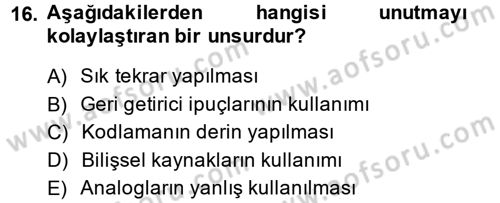 16. Aşağıdakilerden hangisi unutmayı kolaylaştıran bir unsurdur?

A) Sık tekrar yapılması
B) Geri getirici ipuçlarının kullanımı
C) Kodlamanın derin yapılması
D) Bilişsel kaynakların kullanımı
E) Analogların yanlış kullanılması

www.aofsoru.com
www.aofsoru.com
www.aofsoru.com